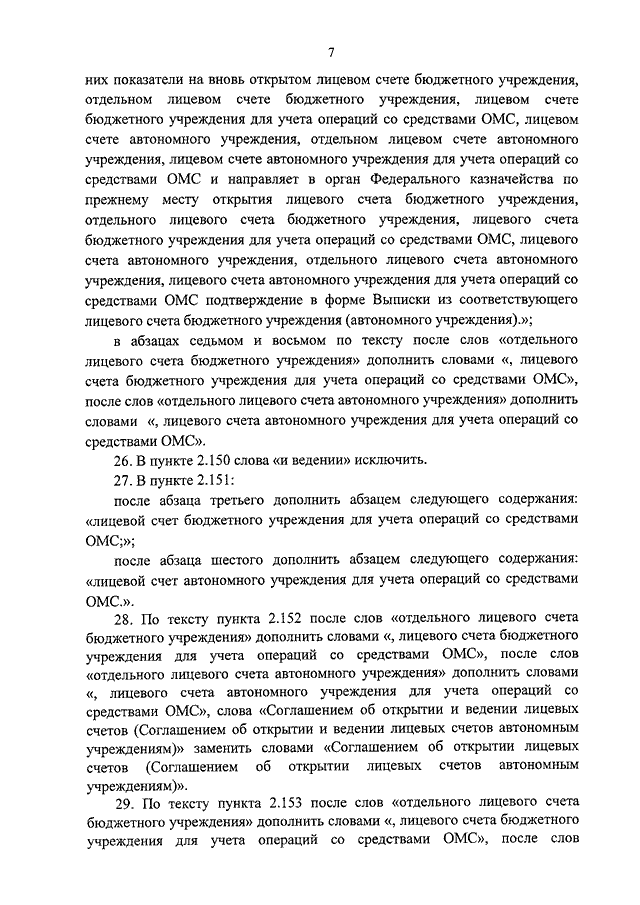 7

них показатели на вновь открытом лицевом счете бюджетного учреждения, отдельном лицевом счете бюджетного учреждения, лицевом счете бюджетного учреждения для учета операций со средствами ОМС, лицевом счете автономного учреждения, отдельном лицевом счете автономного учреждения, лицевом счете автономного учреждения для учета операций со средствами ОМС и направляет в орган Федерального казначейства по прежнему месту открытия лицевого счета бюджетного учреждения, отдельного лицевого счета бюджетного учреждения, лицевого счета бюджетного учреждения для учета операций со средствами ОМС, лицевого счета автономного учреждения, отдельного лицевого счета автономного учреждения, лицевого счета автономного учреждения для учета операций со средствами ОМС подтверждение в форме Выписки из соответствующего лицевого счета бюджетного учреждения (автономного учреждения).»;

в абзацах седьмом и восьмом по тексту после слов «отдельного лицевого счета бюджетного учреждения» дополнить словами «, лицевого счета бюджетного учреждения для учета операций со средствами ОМС», после слов «отдельного лицевого счета автономного учреждения» дополнить словами «, лицевого счета автономного учреждения для учета операций со средствами ОМС».

26. В пункте 2.150 слова «и ведении» исключить.

27. В пункте 2.151:

после абзаца третьего дополнить абзацем следующего содержания: «лицевой счет бюджетного учреждения для учета операций со средствами ОМС;»;

после абзаца шестого дополнить абзацем следующего содержания: «лицевой счет автономного учреждения для учета операций со средствами ОМС.».

28. По тексту пункта 2.152 после слов «отдельного лицевого счета бюджетного учреждения» дополнить словами «, лицевого счета бюджетного учреждения для учета операций со средствами ОМС», после слов «отдельного лицевого счета автономного учреждения» дополнить словами «, лицевого счета автономного учреждения для учета операций со средствами ОМС», слова «Соглашением об открытии и ведении лицевых счетов (Соглашением об открытии и ведении лицевых счетов автономным учреждениям)» заменить словами «Соглашением об открытии лицевых счетов (Соглашением об открытии лицевых счетов автономным учреждениям)».

29. По тексту пункта 2.153 после слов «отдельного лицевого счета бюджетного учреждения» дополнить словами «, лицевого счета бюджетного учреждения для учета операций со средствами ОМС», после слов